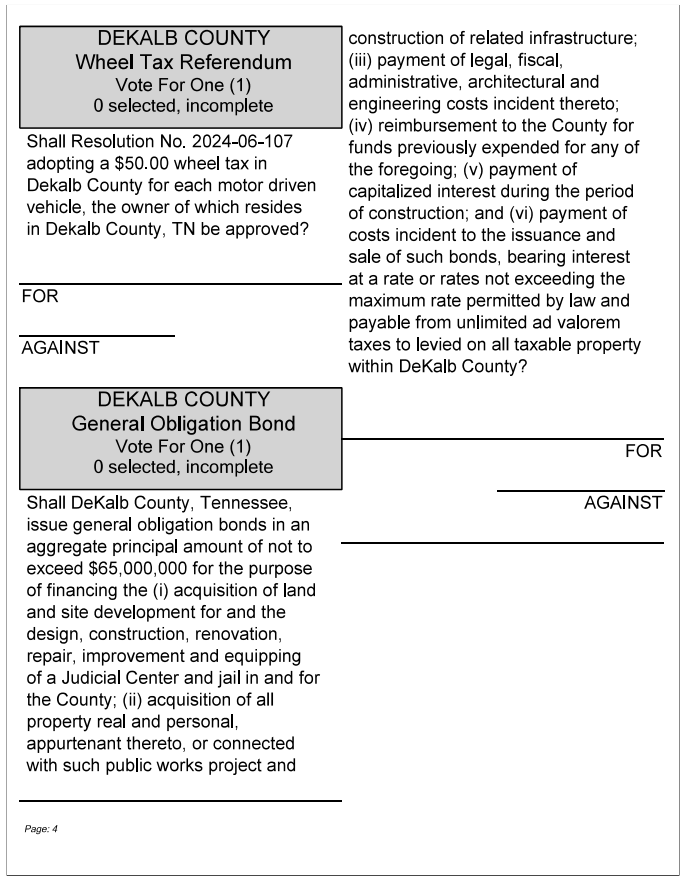 DEKALB COUNTY
Wheel Tax Referendum
Vote For One (1)
0 selected, incomplete

Shall Resolution No. 2024-06-107 adopting a $50.00 wheel tax in Dekalb County for each motor driven vehicle, the owner of which resides in Dekalb County, TN be approved?

FOR

AGAINST

DEKALB COUNTY
General Obligation Bond
Vote For One (1)
0 selected, incomplete

Shall DeKalb County, Tennessee, issue general obligation bonds in an aggregate principal amount of not to exceed $65,000,000 for the purpose of financing the (i) acquisition of land and site development for and the design, construction, renovation, repair, improvement and equipping of a Judicial Center and jail in and for the County; (ii) acquisition of all property real and personal, appurtenant thereto, or connected with such public works project and construction of related infrastructure; (iii) payment of legal, fiscal, administrative, architectural and engineering costs incident thereto; (iv) reimbursement to the County for funds previously expended for any of the foregoing; (v) payment of capitalized interest during the period of construction; and (vi) payment of costs incident to the issuance and sale of such bonds, bearing interest at a rate or rates not exceeding the maximum rate permitted by law and payable from unlimited ad valorem taxes to levied on all taxable property within DeKalb County?

FOR

AGAINST

Page: 4